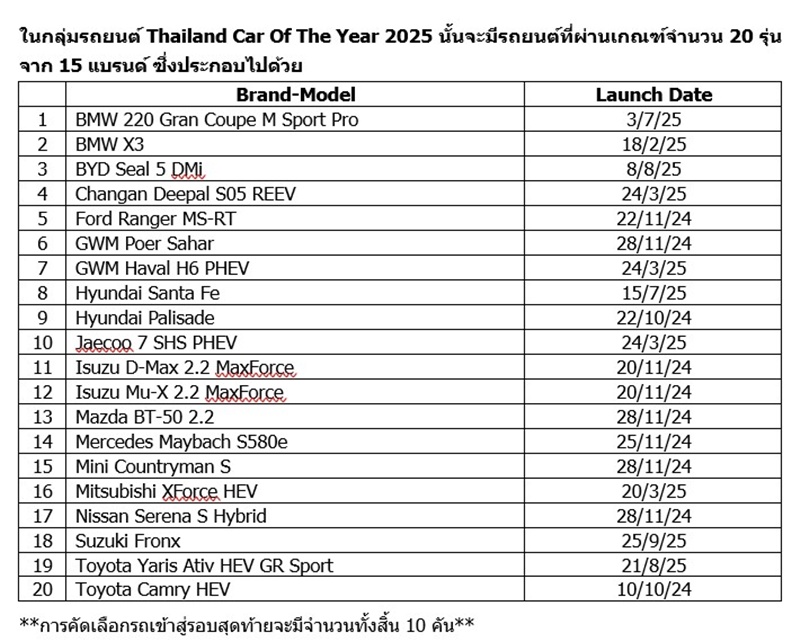 ในกลุ่มรถยนต์ Thailand Car Of The Year 2025 นั้นจะมีรถยนต์ที่ผ่านเกณฑ์จำนวน 20 รุ่น จาก 15 แบรนด์ ซึ่งประกอบไปด้วย

| | Brand-Model | Launch Date |
|---|---|---|
| 1 | BMW 220 Gran Coupe M Sport Pro | 3/7/25 |
| 2 | BMW X3 | 18/2/25 |
| 3 | BYD Seal 5 DMi | 8/8/25 |
| 4 | Changan Deepal S05 REEV | 24/3/25 |
| 5 | Ford Ranger MS-RT | 22/11/24 |
| 6 | GWM Poer Sahar | 28/11/24 |
| 7 | GWM Haval H6 PHEV | 24/3/25 |
| 8 | Hyundai Santa Fe | 15/7/25 |
| 9 | Hyundai Palisade | 22/10/24 |
| 10 | Jaecoo 7 SHS PHEV | 24/3/25 |
| 11 | Isuzu D-Max 2.2 MaxForce | 20/11/24 |
| 12 | Isuzu Mu-X 2.2 MaxForce | 20/11/24 |
| 13 | Mazda BT-50 2.2 | 28/11/24 |
| 14 | Mercedes Maybach S580e | 25/11/24 |
| 15 | Mini Countryman S | 28/11/24 |
| 16 | Mitsubishi XForce HEV | 20/3/25 |
| 17 | Nissan Serena S Hybrid | 28/11/24 |
| 18 | Suzuki Fronx | 25/9/25 |
| 19 | Toyota Yaris Ativ HEV GR Sport | 21/8/25 |
| 20 | Toyota Camry HEV | 10/10/24 |

**การคัดเลือกรถเข้าสู่รอบสุดท้ายจะมีจำนวนทั้งสิ้น 10 คัน**